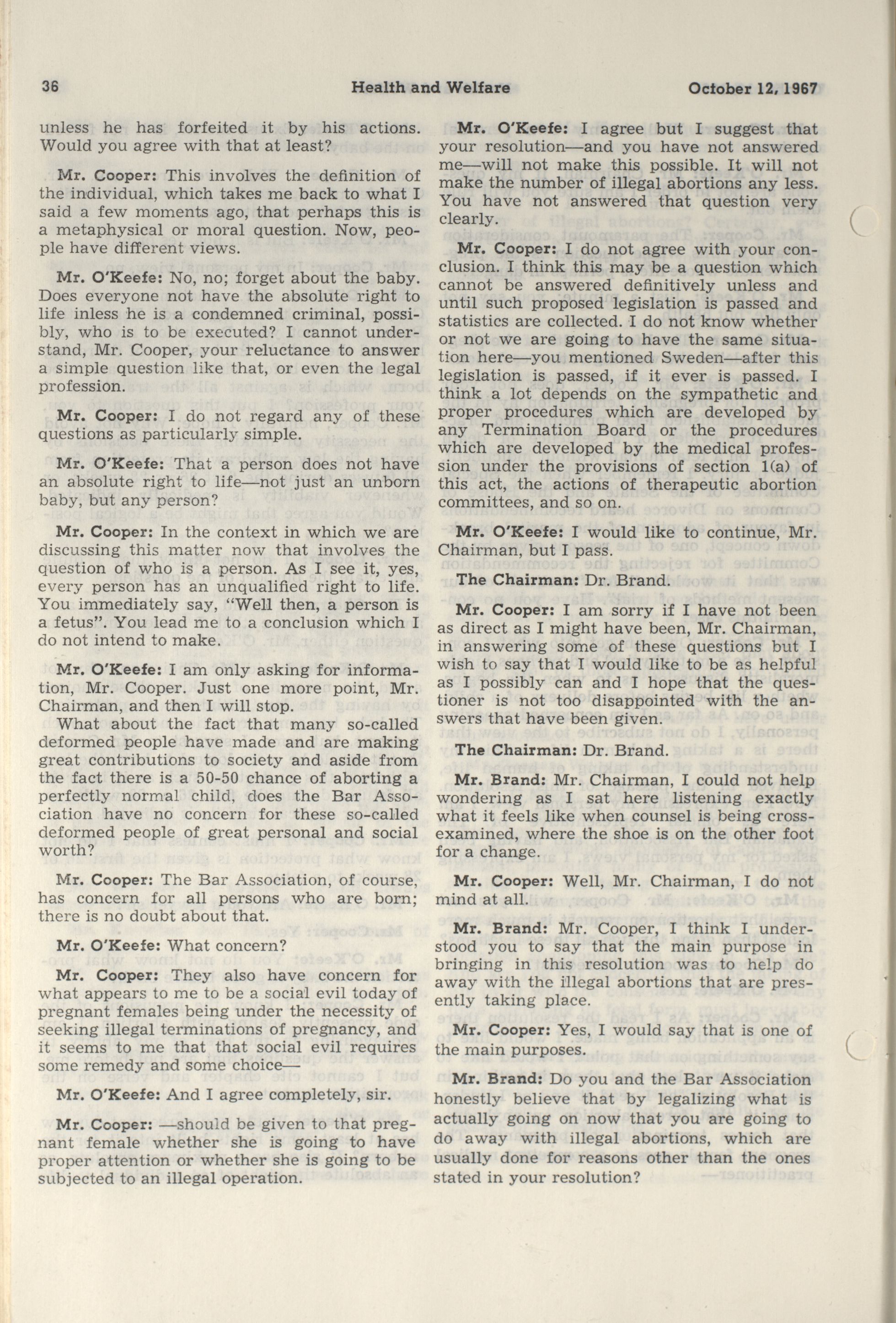 36 Health and Welfare October 12, 1967

unless he has forfeited it by his actions. Would you agree with that at least?

Mr. Cooper: This involves the definition of the individual, which takes me back to what I said a few moments ago, that perhaps this is a metaphysical or moral question. Now, people have different views.

Mr. O'Keefe: No, no; forget about the baby. Does everyone not have the absolute right to life inless he is a condemned criminal, possibly, who is to be executed? I cannot understand, Mr. Cooper, your reluctance to answer a simple question like that, or even the legal profession.

Mr. Cooper: I do not regard any of these questions as particularly simple.

Mr. O'Keefe: That a person does not have an absolute right to life—not just an unborn baby, but any person?

Mr. Cooper: In the context in which we are discussing this matter now that involves the question of who is a person. As I see it, yes, every person has an unqualified right to life. You immediately say, "Well then, a person is a fetus". You lead me to a conclusion which I do not intend to make.

Mr. O'Keefe: I am only asking for information, Mr. Cooper. Just one more point, Mr. Chairman, and then I will stop.

What about the fact that many so-called deformed people have made and are making great contributions to society and aside from the fact there is a 50-50 chance of aborting a perfectly normal child, does the Bar Association have no concern for these so-called deformed people of great personal and social worth?

Mr. Cooper: The Bar Association, of course, has concern for all persons who are born; there is no doubt about that.

Mr. O'Keefe: What concern?

Mr. Cooper: They also have concern for what appears to me to be a social evil today of pregnant females being under the necessity of seeking illegal terminations of pregnancy, and it seems to me that that social evil requires some remedy and some choice—

Mr. O'Keefe: And I agree completely, sir.

Mr. Cooper: —should be given to that pregnant female whether she is going to have proper attention or whether she is going to be subjected to an illegal operation.

Mr. O'Keefe: I agree but I suggest that your resolution—and you have not answered me—will not make this possible. It will not make the number of illegal abortions any less. You have not answered that question very clearly.

Mr. Cooper: I do not agree with your conclusion. I think this may be a question which cannot be answered definitively unless and until such proposed legislation is passed and statistics are collected. I do not know whether or not we are going to have the same situation here—you mentioned Sweden—after this legislation is passed, if it ever is passed. I think a lot depends on the sympathetic and proper procedures which are developed by any Termination Board or the procedures which are developed by the medical profession under the provisions of section 1(a) of this act, the actions of therapeutic abortion committees, and so on.

Mr. O'Keefe: I would like to continue, Mr. Chairman, but I pass.

The Chairman: Dr. Brand.

Mr. Cooper: I am sorry if I have not been as direct as I might have been, Mr. Chairman, in answering some of these questions but I wish to say that I would like to be as helpful as I possibly can and I hope that the questioner is not too disappointed with the answers that have been given.

The Chairman: Dr. Brand.

Mr. Brand: Mr. Chairman, I could not help wondering as I sat here listening exactly what it feels like when counsel is being cross-examined, where the shoe is on the other foot for a change.

Mr. Cooper: Well, Mr. Chairman, I do not mind at all.

Mr. Brand: Mr. Cooper, I think I understood you to say that the main purpose in bringing in this resolution was to help do away with the illegal abortions that are presently taking place.

Mr. Cooper: Yes, I would say that is one of the main purposes.

Mr. Brand: Do you and the Bar Association honestly believe that by legalizing what is actually going on now that you are going to do away with illegal abortions, which are usually done for reasons other than the ones stated in your resolution?